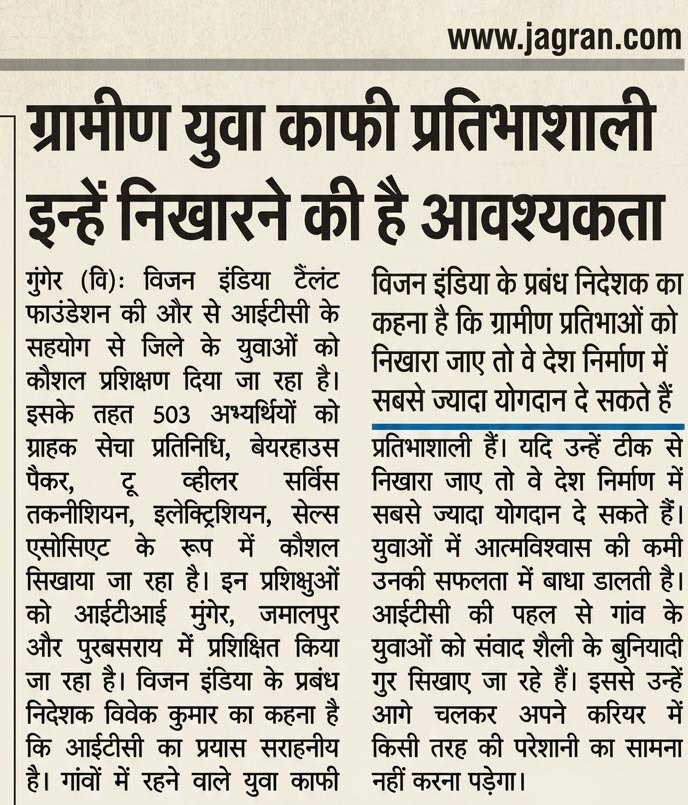 www.jagran.com

ग्रामीण युवा काफी प्रतिभाशाली इन्हें निखारने की है आवश्यकता

गुंगेर (वि): विजन इंडिया टैंलट फाउंडेशन की और से आईटीसी के सहयोग से जिले के युवाओं को कौशल प्रशिक्षण दिया जा रहा है। इसके तहत 503 अभ्यर्थियों को ग्राहक सेचा प्रतिनिधि, बेयरहाउस पैकर, टू व्हीलर सर्विस तकनीशियन, इलेक्ट्रिशियन, सेल्स एसोसिएट के रूप में कौशल सिखाया जा रहा है। इन प्रशिक्षुओं को आईटीआई मुंगेर, जमालपुर और पुरबसराय में प्रशिक्षित किया जा रहा है। विजन इंडिया के प्रबंध निदेशक विवेक कुमार का कहना है कि आईटीसी का प्रयास सराहनीय है। गांवों में रहने वाले युवा काफी

विजन इंडिया के प्रबंध निदेशक का कहना है कि ग्रामीण प्रतिभाओं को निखारा जाए तो वे देश निर्माण में सबसे ज्यादा योगदान दे सकते हैं

प्रतिभाशाली हैं। यदि उन्हें टीक से निखारा जाए तो वे देश निर्माण में सबसे ज्यादा योगदान दे सकते हैं। युवाओं में आत्मविश्वास की कमी उनकी सफलता में बाधा डालती है। आईटीसी की पहल से गांव के युवाओं को संवाद शैली के बुनियादी गुर सिखाए जा रहे हैं। इससे उन्हें आगे चलकर अपने करियर में किसी तरह की परेशानी का सामना नहीं करना पड़ेगा।